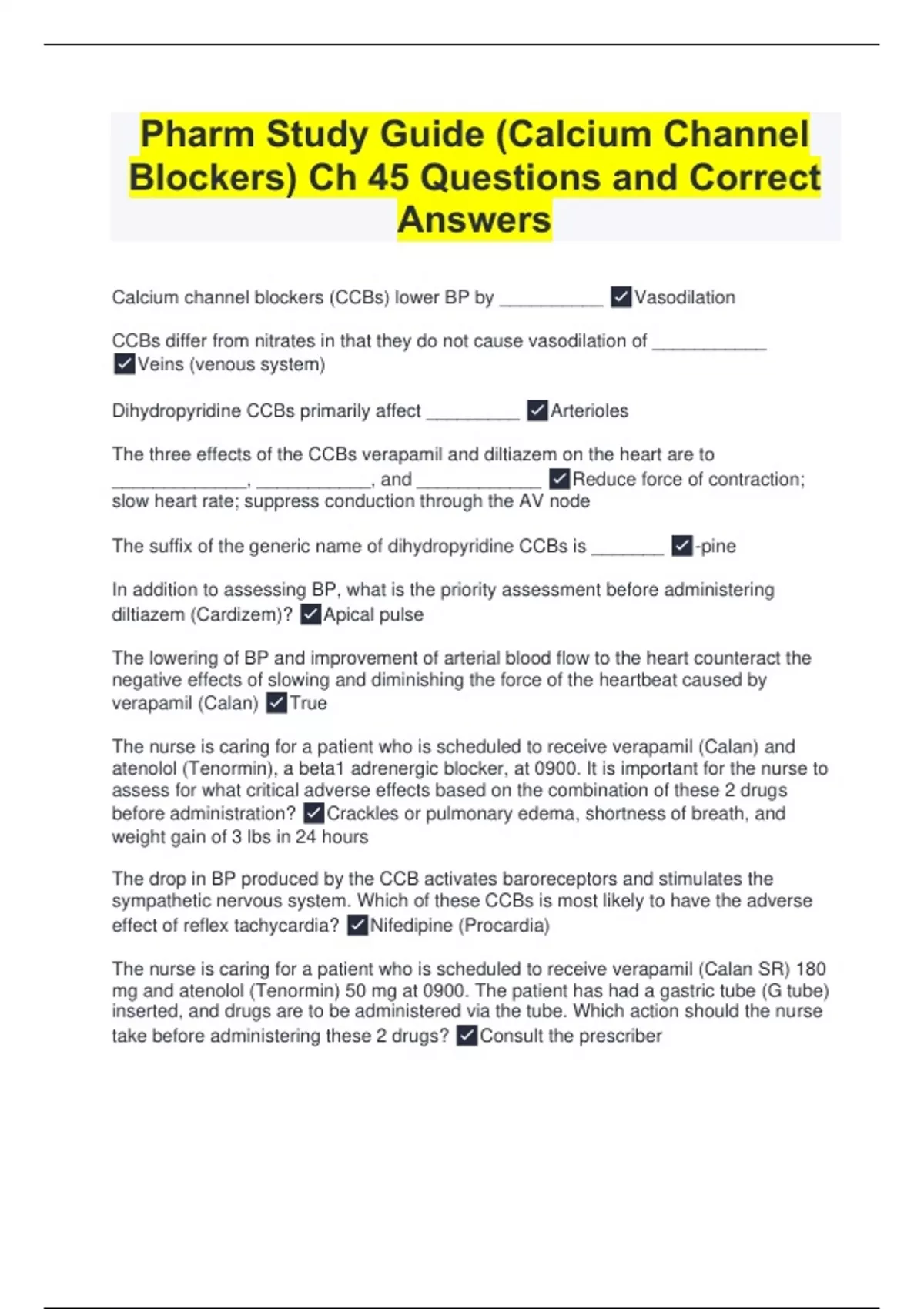 Pharm Study Guide (Calcium Channel Blockers) Ch 45 Questions and Correct Answers

Calcium channel blockers (CCBs) lower BP by __________ ✓Vasodilation

CCBs differ from nitrates in that they do not cause vasodilation of ___________ ✓Veins (venous system)

Dihydropyridine CCBs primarily affect _________ ✓Arterioles

The three effects of the CCBs verapamil and diltiazem on the heart are to _____________, ___________, and ____________ ✓Reduce force of contraction; slow heart rate; suppress conduction through the AV node

The suffix of the generic name of dihydropyridine CCBs is _______ ✓-pine

In addition to assessing BP, what is the priority assessment before administering diltiazem (Cardizem)? ✓Apical pulse

The lowering of BP and improvement of arterial blood flow to the heart counteract the negative effects of slowing and diminishing the force of the heartbeat caused by verapamil (Calan) ✓True

The nurse is caring for a patient who is scheduled to receive verapamil (Calan) and atenolol (Tenormin), a beta1 adrenergic blocker, at 0900. It is important for the nurse to assess for what critical adverse effects based on the combination of these 2 drugs before administration? ✓Crackles or pulmonary edema, shortness of breath, and weight gain of 3 lbs in 24 hours

The drop in BP produced by the CCB activates baroreceptors and stimulates the sympathetic nervous system. Which of these CCBs is most likely to have the adverse effect of reflex tachycardia? ✓Nifedipine (Procardia)

The nurse is caring for a patient who is scheduled to receive verapamil (Calan SR) 180 mg and atenolol (Tenormin) 50 mg at 0900. The patient has had a gastric tube (G tube) inserted, and drugs are to be administered via the tube. Which action should the nurse take before administering these 2 drugs? ✓Consult the prescriber